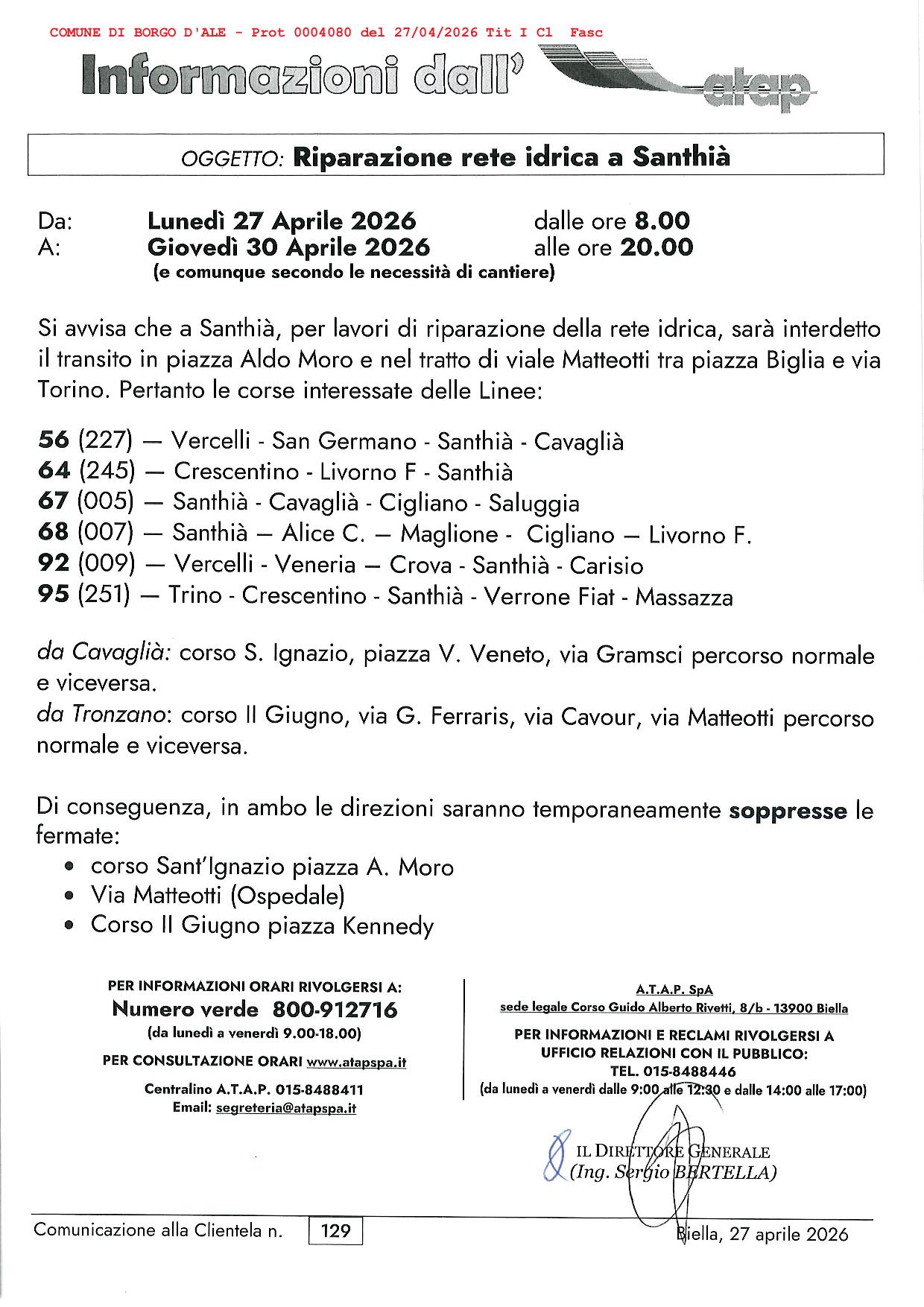 COMUNE DI BORGO D'ALE - Prot 0004080 del 27/04/2026 Tit I Cl Fasc

Informazioni dall' atap

OGGETTO: Riparazione rete idrica a Santhià

Da: Lunedì 27 Aprile 2026 dalle ore 8.00
A: Giovedì 30 Aprile 2026 alle ore 20.00
(e comunque secondo le necessità di cantiere)

Si avvisa che a Santhià, per lavori di riparazione della rete idrica, sarà interdetto il transito in piazza Aldo Moro e nel tratto di viale Matteotti tra piazza Biglia e via Torino. Pertanto le corse interessate delle Linee:

56 (227) — Vercelli - San Germano - Santhià - Cavaglià
64 (245) — Crescentino - Livorno F - Santhià
67 (005) — Santhià - Cavaglià - Cigliano - Saluggia
68 (007) — Santhià — Alice C. — Maglione - Cigliano — Livorno F.
92 (009) — Vercelli - Veneria — Crova - Santhià - Carisio
95 (251) — Trino - Crescentino - Santhià - Verrone Fiat - Massazza

da Cavaglià: corso S. Ignazio, piazza V. Veneto, via Gramsci percorso normale e viceversa.
da Tronzano: corso II Giugno, via G. Ferraris, via Cavour, via Matteotti percorso normale e viceversa.

Di conseguenza, in ambo le direzioni saranno temporaneamente soppresse le fermate:
• corso Sant'Ignazio piazza A. Moro
• Via Matteotti (Ospedale)
• Corso II Giugno piazza Kennedy

PER INFORMAZIONI ORARI RIVOLGERSI A:
Numero verde 800-912716
(da lunedì a venerdì 9.00-18.00)
PER CONSULTAZIONE ORARI www.atapspa.it
Centralino A.T.A.P. 015-8488411
Email: segreteria@atapspa.it

A.T.A.P. SpA
sede legale Corso Guido Alberto Rivetti, 8/b - 13900 Biella
PER INFORMAZIONI E RECLAMI RIVOLGERSI A
UFFICIO RELAZIONI CON IL PUBBLICO:
TEL. 015-8488446
(da lunedì a venerdì dalle 9:00 alle 12:30 e dalle 14:00 alle 17:00)

IL DIRETTORE GENERALE
(Ing. Sergio BERTELLA)

Comunicazione alla Clientela n. 129

Biella, 27 aprile 2026